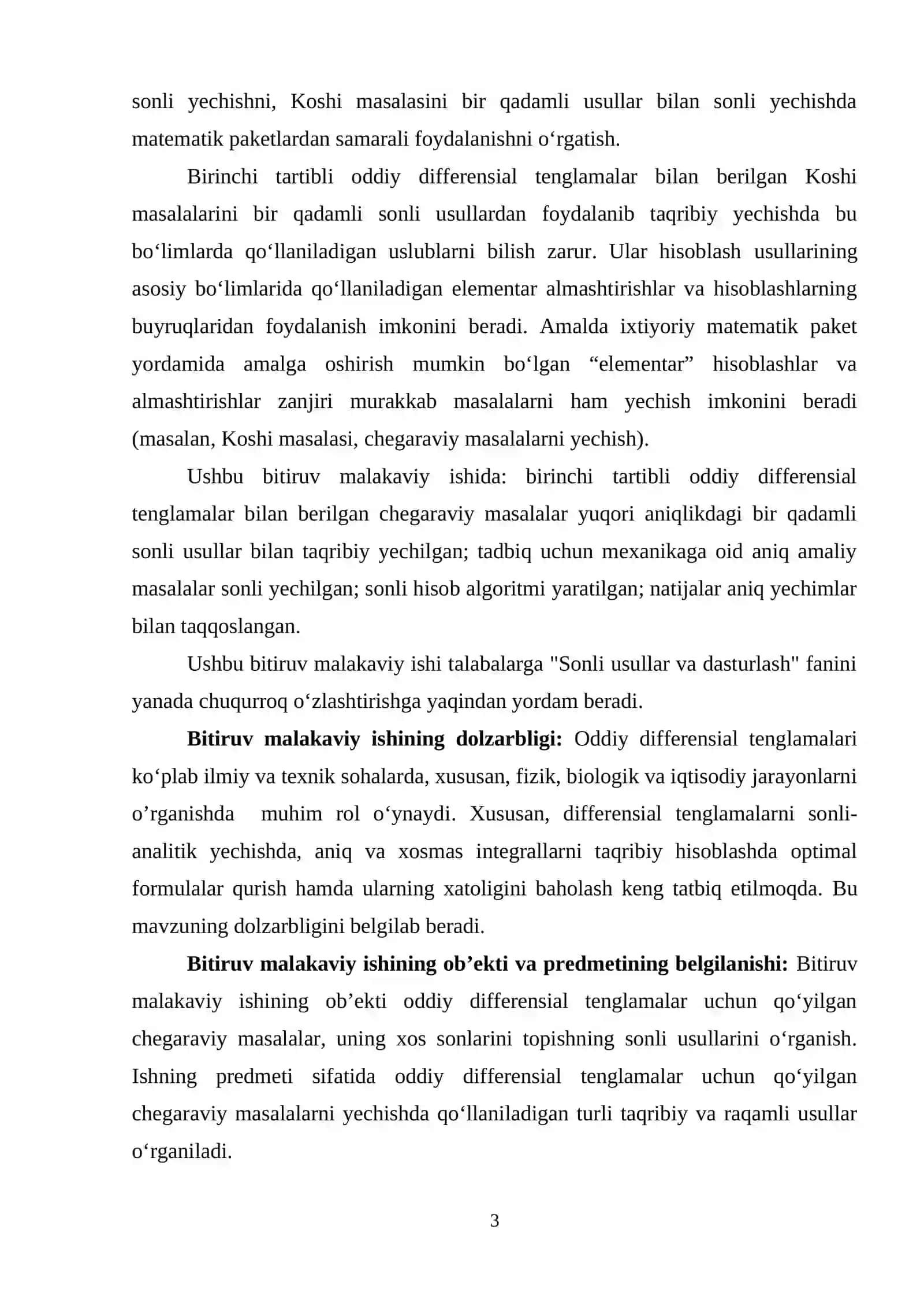 sonli yechishni, Koshi masalasini bir qadamli usullar bilan sonli yechishda matematik paketlardan samarali foydalanishni o'rgatish.

Birinchi tartibli oddiy differensial tenglamalar bilan berilgan Koshi masalalarini bir qadamli sonli usullardan foydalanib taqribiy yechishda bu bo'limlarda qo'llaniladigan uslublarni bilish zarur. Ular hisoblash usullarining asosiy bo'limlarida qo'llaniladigan elementar almashtirishlar va hisoblashlarning buyruqlaridan foydalanish imkonini beradi. Amalda ixtiyoriy matematik paket yordamida amalga oshirish mumkin bo'lgan "elementar" hisoblashlar va almashtirishlar zanjiri murakkab masalalarni ham yechish imkonini beradi (masalan, Koshi masalasi, chegaraviy masalalarni yechish).

Ushbu bitiruv malakaviy ishida: birinchi tartibli oddiy differensial tenglamalar bilan berilgan chegaraviy masalalar yuqori aniqlikdagi bir qadamli sonli usullar bilan taqribiy yechilgan; tadbiq uchun mexanikaga oid aniq amaliy masalalar sonli yechilgan; sonli hisob algoritmi yaratilgan; natijalar aniq yechimlar bilan taqqoslangan.

Ushbu bitiruv malakaviy ishi talabalarga "Sonli usullar va dasturlash" fanini yanada chuqurroq o'zlashtirishga yaqindan yordam beradi.

Bitiruv malakaviy ishining dolzarbligi: Oddiy differensial tenglamalari ko'plab ilmiy va texnik sohalarda, xususan, fizik, biologik va iqtisodiy jarayonlarni o'rganishda muhim rol o'ynaydi. Xususan, differensial tenglamalarni sonli-analitik yechishda, aniq va xosmas integrallarni taqribiy hisoblashda optimal formulalar qurish hamda ularning xatoligini baholash keng tatbiq etilmoqda. Bu mavzuning dolzarbligini belgilab beradi.

Bitiruv malakaviy ishining ob'ekti va predmetining belgilanishi: Bitiruv malakaviy ishining ob'ekti oddiy differensial tenglamalar uchun qo'yilgan chegaraviy masalalar, uning xos sonlarini topishning sonli usullarini o'rganish. Ishning predmeti sifatida oddiy differensial tenglamalar uchun qo'yilgan chegaraviy masalalarni yechishda qo'llaniladigan turli taqribiy va raqamli usullar o'rganiladi.

3